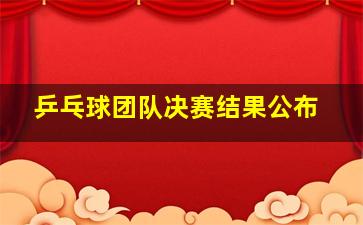 乒乓球团队决赛结果公布